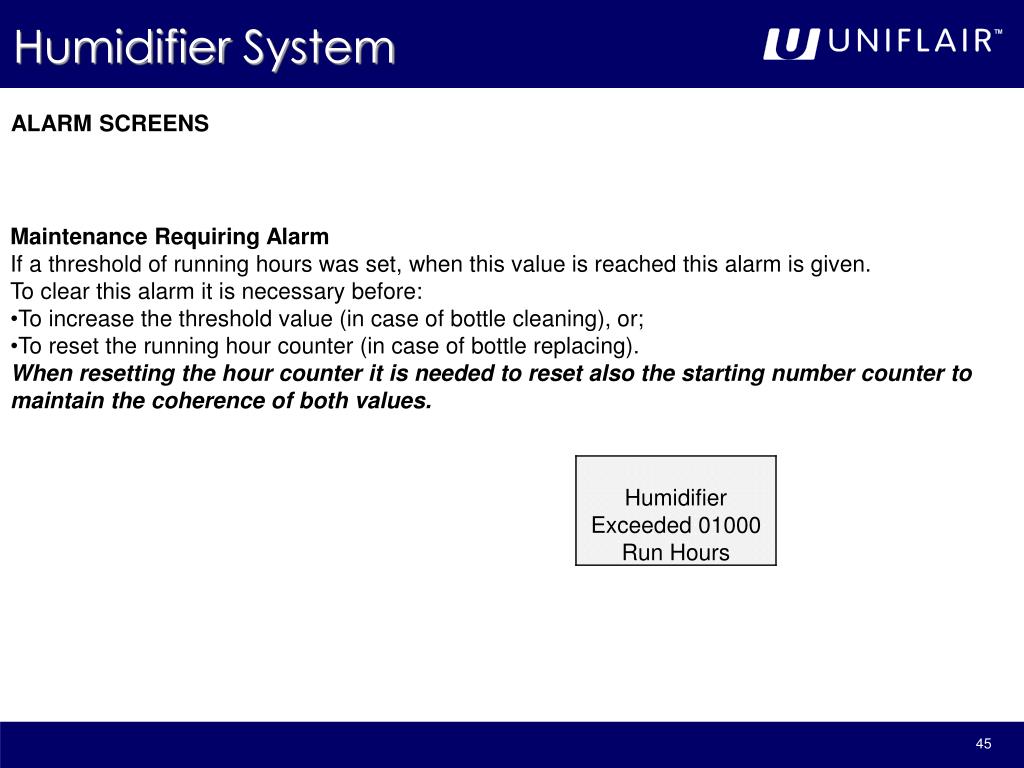 Humidifier System

UNIFLAIR™

ALARM SCREENS

Maintenance Requiring Alarm
If a threshold of running hours was set, when this value is reached this alarm is given.
To clear this alarm it is necessary before:
•To increase the threshold value (in case of bottle cleaning), or;
•To reset the running hour counter (in case of bottle replacing).
When resetting the hour counter it is needed to reset also the starting number counter to maintain the coherence of both values.

Humidifier
Exceeded 01000
Run Hours

45